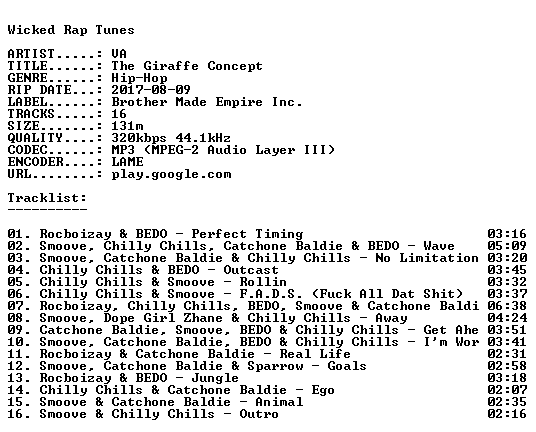 Wicked Rap Tunes

ARTIST.....: VA
TITLE......: The Giraffe Concept
GENRE......: Hip-Hop
RIP DATE...: 2017-08-09
LABEL......: Brother Made Empire Inc.
TRACKS.....: 16
SIZE.......: 131m
QUALITY....: 320kbps 44.1kHz
CODEC......: MP3 (MPEG-2 Audio Layer III)
ENCODER....: LAME
URL........: play.google.com

Tracklist:
----------

01. Rocboizay & BEDO - Perfect Timing 03:16
02. Smoove, Chilly Chills, Catchone Baldie & BEDO - Wave 05:09
03. Smoove, Catchone Baldie & Chilly Chills - No Limitation 03:20
04. Chilly Chills & BEDO - Outcast 03:45
05. Chilly Chills & Smoove - Rollin 03:32
06. Chilly Chills & Smoove - F.A.D.S. (Fuck All Dat Shit) 03:37
07. Rocboizay, Chilly Chills, BEDO, Smoove & Catchone Baldi 06:38
08. Smoove, Dope Girl Zhane & Chilly Chills - Away 04:24
09. Catchone Baldie, Smoove, BEDO & Chilly Chills - Get Ahe 03:51
10. Smoove, Catchone Baldie, BEDO & Chilly Chills - I'm Wor 03:41
11. Rocboizay & Catchone Baldie - Real Life 02:31
12. Smoove, Catchone Baldie & Sparrow - Goals 02:58
13. Rocboizay & BEDO - Jungle 03:18
14. Chilly Chills & Catchone Baldie - Ego 02:07
15. Smoove & Catchone Baldie - Animal 02:35
16. Smoove & Chilly Chills - Outro 02:16